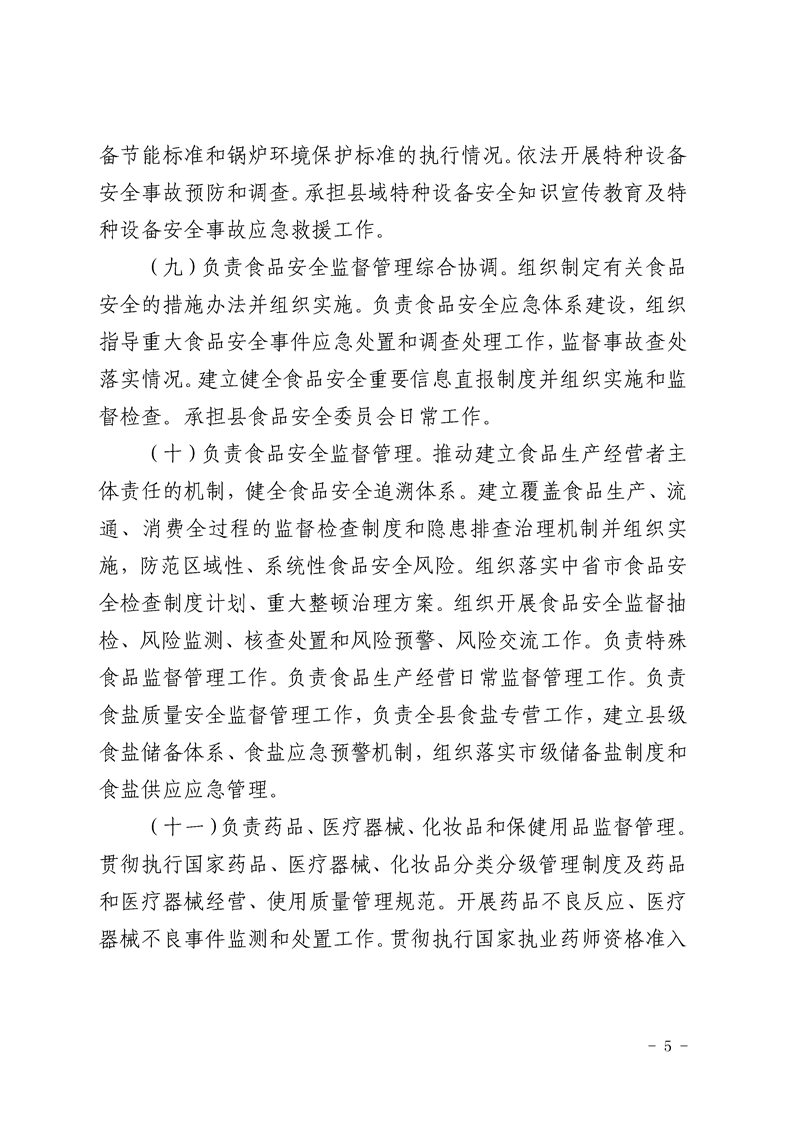 备节能标准和锅炉环境保护标准的执行情况。依法开展特种设备安全事故预防和调查。承担县域特种设备安全知识宣传教育及特种设备安全事故应急救援工作。

（九）负责食品安全监督管理综合协调。组织制定有关食品安全的措施办法并组织实施。负责食品安全应急体系建设，组织指导重大食品安全事件应急处置和调查处理工作，监督事故查处落实情况。建立健全食品安全重要信息直报制度并组织实施和监督检查。承担县食品安全委员会日常工作。

（十）负责食品安全监督管理。推动建立食品生产经营者主体责任的机制，健全食品安全追溯体系。建立覆盖食品生产、流通、消费全过程的监督检查制度和隐患排查治理机制并组织实施，防范区域性、系统性食品安全风险。组织落实中省市食品安全检查制度计划、重大整顿治理方案。组织开展食品安全监督抽检、风险监测、核查处置和风险预警、风险交流工作。负责特殊食品监督管理工作。负责食品生产经营日常监督管理工作。负责食盐质量安全监督管理工作，负责全县食盐专营工作，建立县级食盐储备体系、食盐应急预警机制，组织落实市级储备盐制度和食盐供应应急管理。

（十一）负责药品、医疗器械、化妆品和保健用品监督管理。贯彻执行国家药品、医疗器械、化妆品分类分级管理制度及药品和医疗器械经营、使用质量管理规范。开展药品不良反应、医疗器械不良事件监测和处置工作。贯彻执行国家执业药师资格准入

－ 5 －